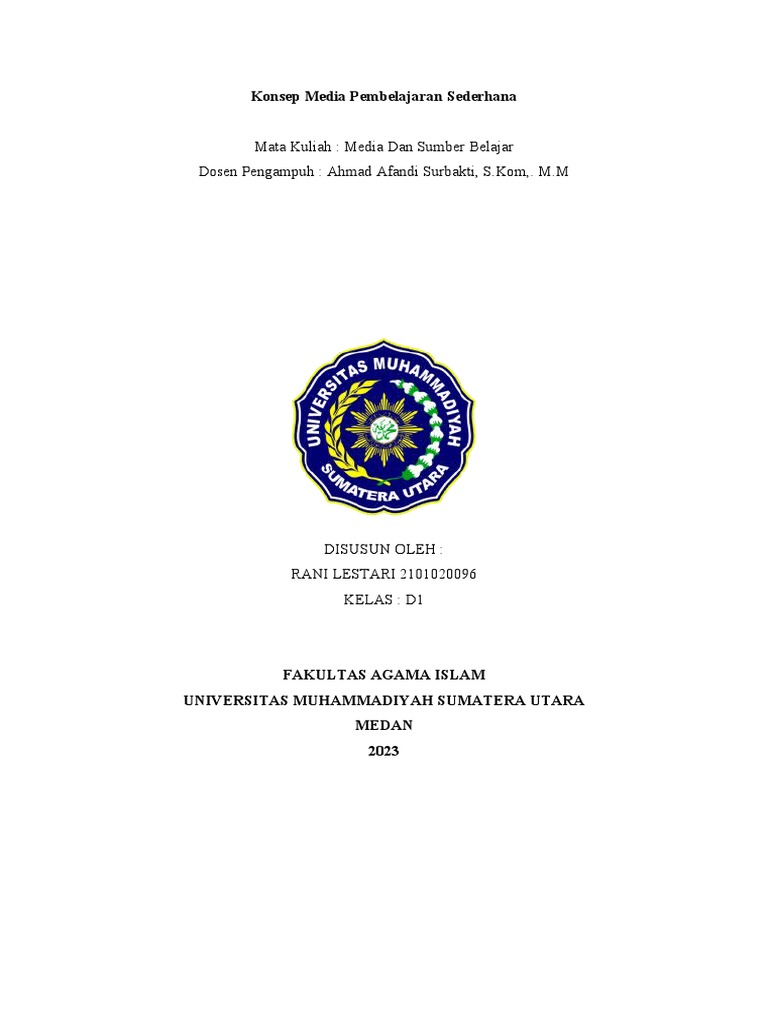 Konsep Media Pembelajaran Sederhana

Mata Kuliah : Media Dan Sumber Belajar
Dosen Pengampuh : Ahmad Afandi Surbakti, S.Kom,. M.M

UNIVERSITAS MUHAMMADIYAH
SUMATERA UTARA

DISUSUN OLEH :
RANI LESTARI 2101020096
KELAS : D1

FAKULTAS AGAMA ISLAM
UNIVERSITAS MUHAMMADIYAH SUMATERA UTARA
MEDAN
2023